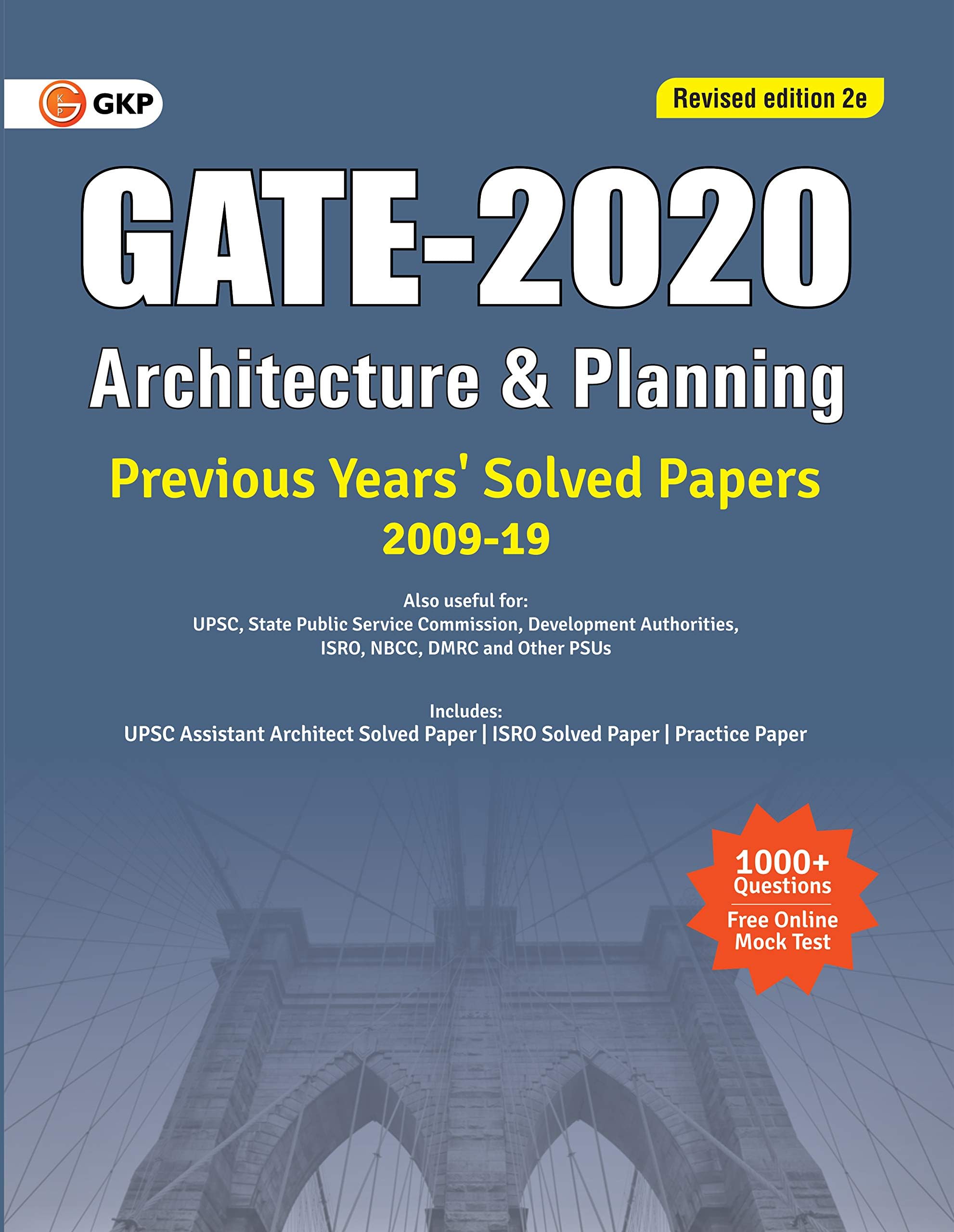 GKP

Revised edition 2e

GATE-2020

Architecture & Planning

Previous Years' Solved Papers

2009-19

Also useful for:
UPSC, State Public Service Commission, Development Authorities, ISRO, NBCC, DMRC and Other PSUs

Includes:
UPSC Assistant Architect Solved Paper | ISRO Solved Paper | Practice Paper

1000+ Questions

Free Online Mock Test